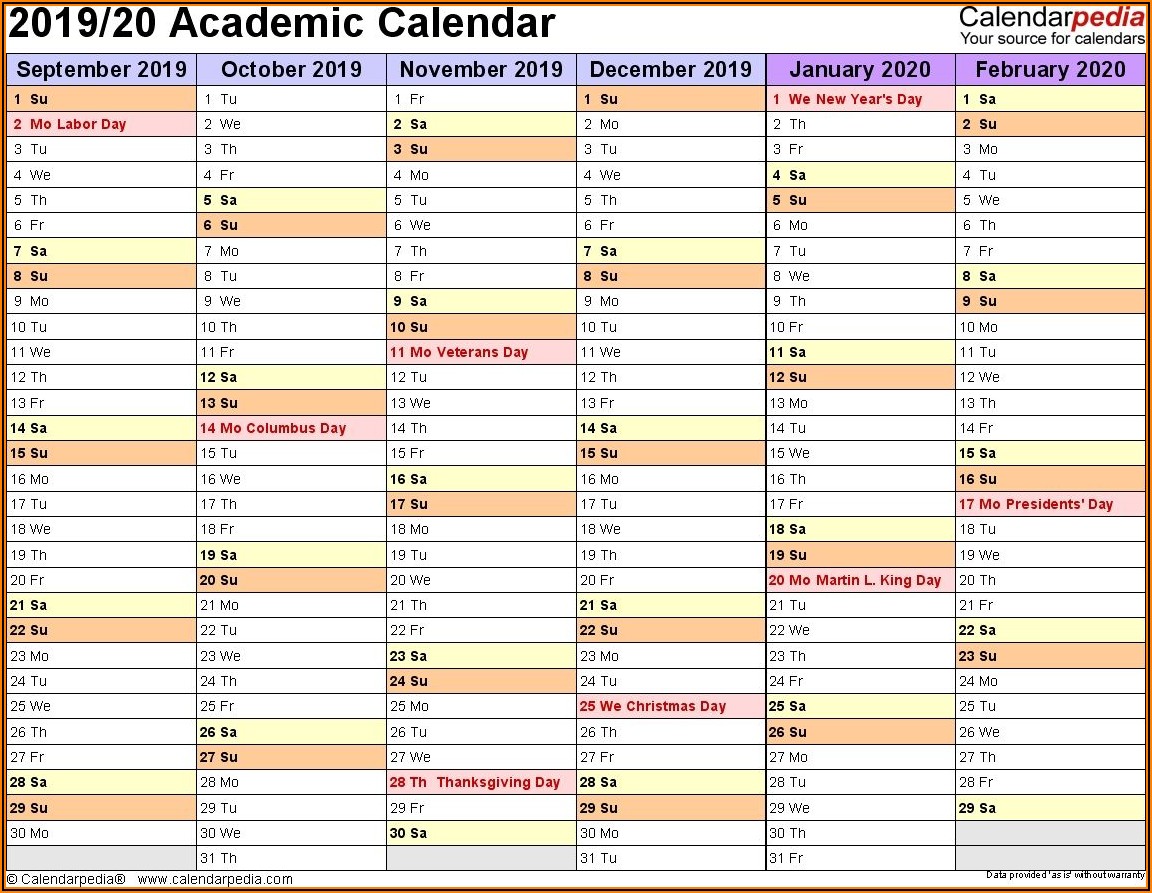 2019/20 Academic Calendar

Calendarpedia
Your source for calendars

| September 2019 | October 2019 | November 2019 | December 2019 | January 2020 | February 2020 |
|---|---|---|---|---|---|
| 1 Su | 1 Tu | 1 Fr | 1 Su | 1 We New Year's Day | 1 Sa |
| 2 Mo Labor Day | 2 We | 2 Sa | 2 Mo | 2 Th | 2 Su |
| 3 Tu | 3 Th | 3 Su | 3 Tu | 3 Fr | 3 Mo |
| 4 We | 4 Fr | 4 Mo | 4 We | 4 Sa | 4 Tu |
| 5 Th | 5 Sa | 5 Tu | 5 Th | 5 Su | 5 We |
| 6 Fr | 6 Su | 6 We | 6 Fr | 6 Mo | 6 Th |
| 7 Sa | 7 Mo | 7 Th | 7 Sa | 7 Tu | 7 Fr |
| 8 Su | 8 Tu | 8 Fr | 8 Su | 8 We | 8 Sa |
| 9 Mo | 9 We | 9 Sa | 9 Mo | 9 Th | 9 Su |
| 10 Tu | 10 Th | 10 Su | 10 Tu | 10 Fr | 10 Mo |
| 11 We | 11 Fr | 11 Mo Veterans Day | 11 We | 11 Sa | 11 Tu |
| 12 Th | 12 Sa | 12 Tu | 12 Th | 12 Su | 12 We |
| 13 Fr | 13 Su | 13 We | 13 Fr | 13 Mo | 13 Th |
| 14 Sa | 14 Mo Columbus Day | 14 Th | 14 Sa | 14 Tu | 14 Fr |
| 15 Su | 15 Tu | 15 Fr | 15 Su | 15 We | 15 Sa |
| 16 Mo | 16 We | 16 Sa | 16 Mo | 16 Th | 16 Su |
| 17 Tu | 17 Th | 17 Su | 17 Tu | 17 Fr | 17 Mo Presidents' Day |
| 18 We | 18 Fr | 18 Mo | 18 We | 18 Sa | 18 Tu |
| 19 Th | 19 Sa | 19 Tu | 19 Th | 19 Su | 19 We |
| 20 Fr | 20 Su | 20 We | 20 Fr | 20 Mo Martin L. King Day | 20 Th |
| 21 Sa | 21 Mo | 21 Th | 21 Sa | 21 Tu | 21 Fr |
| 22 Su | 22 Tu | 22 Fr | 22 Su | 22 We | 22 Sa |
| 23 Mo | 23 We | 23 Sa | 23 Mo | 23 Th | 23 Su |
| 24 Tu | 24 Th | 24 Su | 24 Tu | 24 Fr | 24 Mo |
| 25 We | 25 Fr | 25 Mo | 25 We Christmas Day | 25 Sa | 25 Tu |
| 26 Th | 26 Sa | 26 Tu | 26 Th | 26 Su | 26 We |
| 27 Fr | 27 Su | 27 We | 27 Fr | 27 Mo | 27 Th |
| 28 Sa | 28 Mo | 28 Th Thanksgiving Day | 28 Sa | 28 Tu | 28 Fr |
| 29 Su | 29 Tu | 29 Fr | 29 Su | 29 We | 29 Sa |
| 30 Mo | 30 We | 30 Sa | 30 Mo | 30 Th | |
| | 31 Th | | 31 Tu | 31 Fr | |

© Calendarpedia® www.calendarpedia.com
Data provided 'as is' without warranty